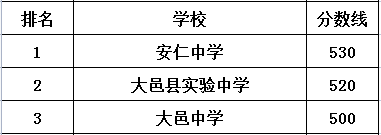 | 排名 | 学校 | 分数线 |
|---|---|---|
| 1 | 安仁中学 | 530 |
| 2 | 大邑县实验中学 | 520 |
| 3 | 大邑中学 | 500 |